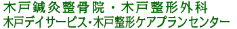 木戸鍼灸整骨院・木戸整形外科
木戸デイサービス・木戸整形ケアプランセンター